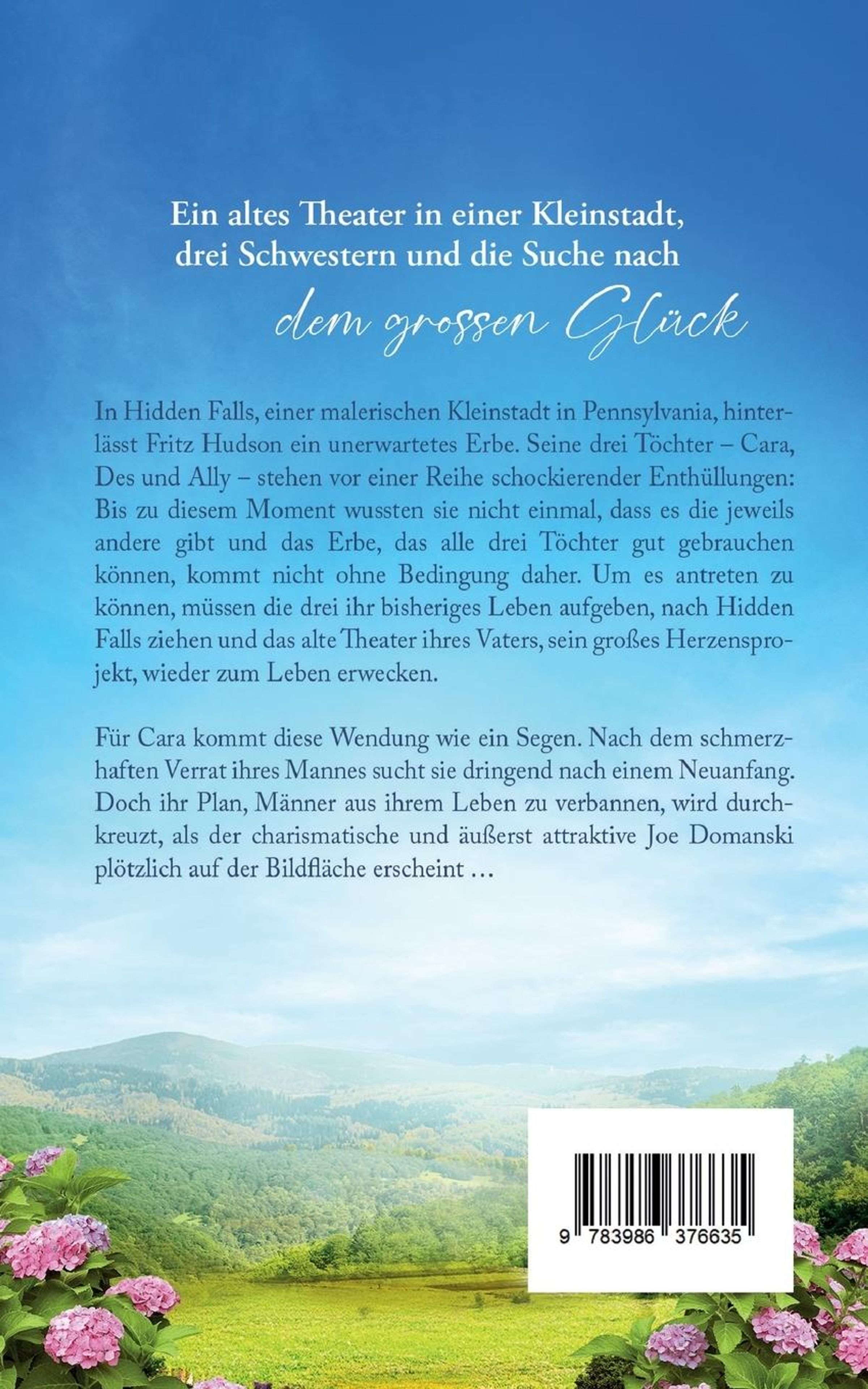 Ein altes Theater in einer Kleinstadt, drei Schwestern und die Suche nach

dem grossen Glück

In Hidden Falls, einer malerischen Kleinstadt in Pennsylvania, hinterlässt Fritz Hudson ein unerwartetes Erbe. Seine drei Töchter – Cara, Des und Ally – stehen vor einer Reihe schockierender Enthüllungen: Bis zu diesem Moment wussten sie nicht einmal, dass es die jeweils andere gibt und das Erbe, das alle drei Töchter gut gebrauchen können, kommt nicht ohne Bedingung daher. Um es antreten zu können, müssen die drei ihr bisheriges Leben aufgeben, nach Hidden Falls ziehen und das alte Theater ihres Vaters, sein großes Herzensprojekt, wieder zum Leben erwecken.

Für Cara kommt diese Wendung wie ein Segen. Nach dem schmerzhaften Verrat ihres Mannes sucht sie dringend nach einem Neuanfang. Doch ihr Plan, Männer aus ihrem Leben zu verbannen, wird durchkreuzt, als der charismatische und äußerst attraktive Joe Domanski plötzlich auf der Bildfläche erscheint …

9 783986 376635